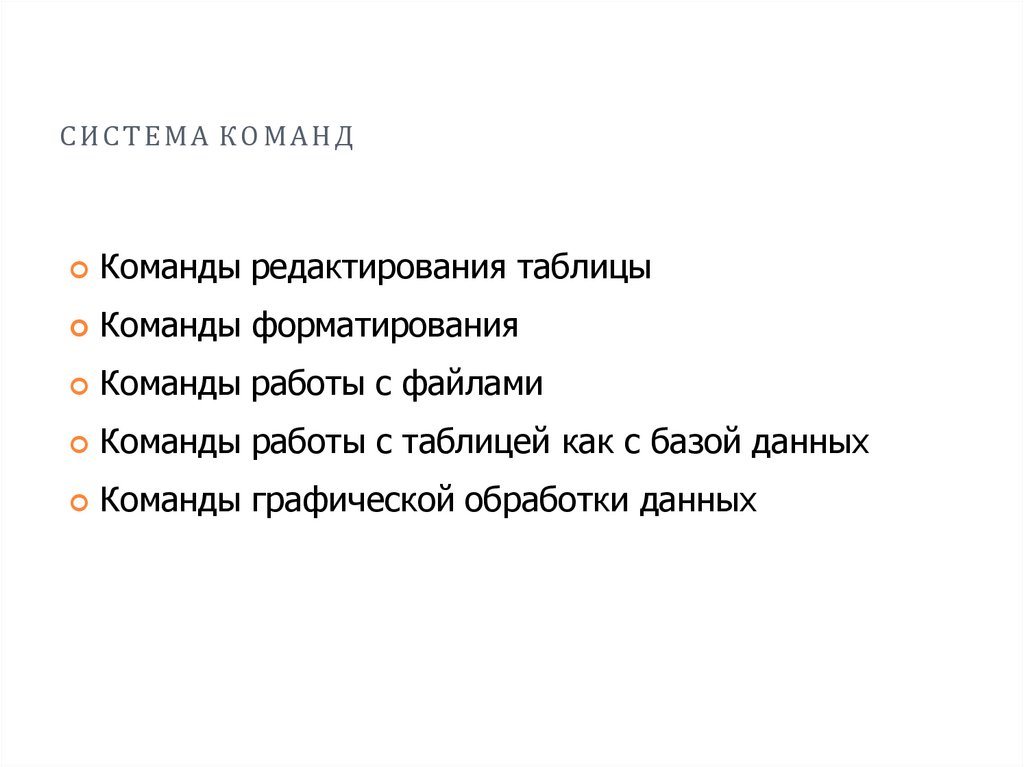 СИСТЕМА КОМАНД

• Команды редактирования таблицы
• Команды форматирования
• Команды работы с файлами
• Команды работы с таблицей как с базой данных
• Команды графической обработки данных